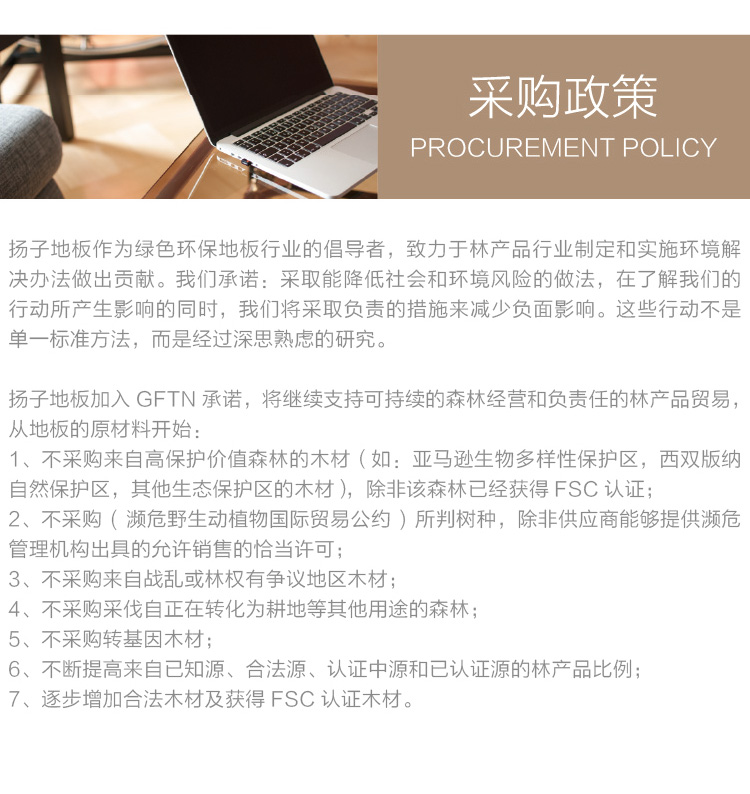 采购政策
PROCUREMENT POLICY

扬子地板作为绿色环保地板行业的倡导者，致力于林产品行业制定和实施环境解决办法做出贡献。我们承诺：采取能降低社会和环境风险的做法，在了解我们的行动所产生影响的同时，我们将采取负责的措施来减少负面影响。这些行动不是单一标准方法，而是经过深思熟虑的研究。

扬子地板加入GFTN承诺，将继续支持可持续的森林经营和负责任的林产品贸易，从地板的原材料开始：
1、不采购来自高保护价值森林的木材（如：亚马逊生物多样性保护区，西双版纳自然保护区，其他生态保护区的木材），除非该森林已经获得FSC认证；
2、不采购（濒危野生动植物国际贸易公约）所判树种，除非供应商能够提供濒危管理机构出具的允许销售的恰当许可；
3、不采购来自战乱或林权有争议地区木材；
4、不采购采伐自正在转化为耕地等其他用途的森林；
5、不采购转基因木材；
6、不断提高来自已知源、合法源、认证中源和已认证源的林产品比例；
7、逐步增加合法木材及获得FSC认证木材。